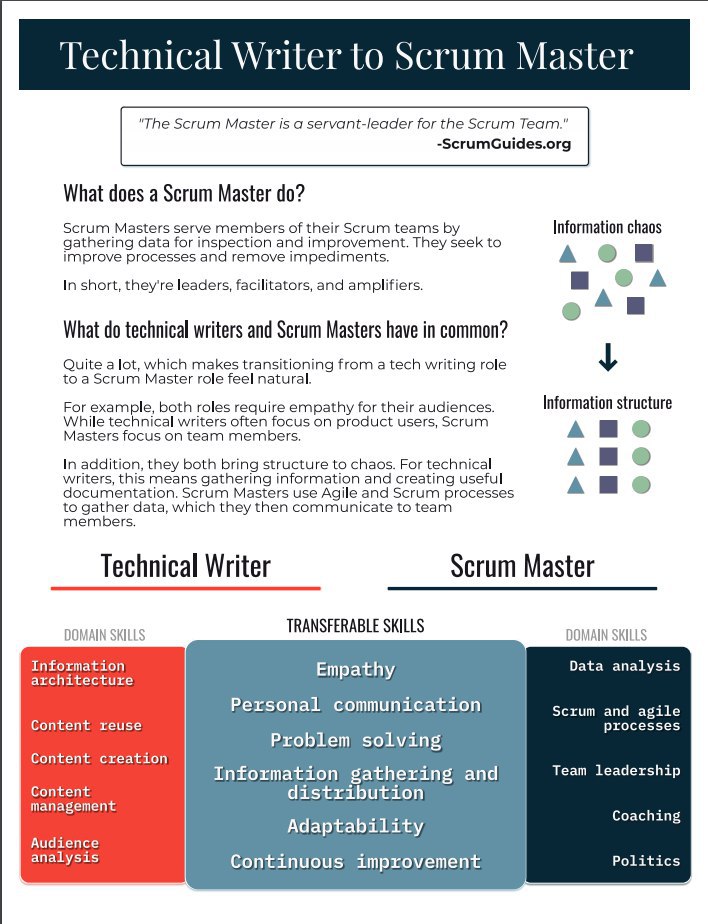 Technical Writer to Scrum Master

"The Scrum Master is a servant-leader for the Scrum Team."
-ScrumGuides.org

What does a Scrum Master do?

Scrum Masters serve members of their Scrum teams by gathering data for inspection and improvement. They seek to improve processes and remove impediments.

In short, they're leaders, facilitators, and amplifiers.

What do technical writers and Scrum Masters have in common?

Quite a lot, which makes transitioning from a tech writing role to a Scrum Master role feel natural.

For example, both roles require empathy for their audiences. While technical writers often focus on product users, Scrum Masters focus on team members.

In addition, they both bring structure to chaos. For technical writers, this means gathering information and creating useful documentation. Scrum Masters use Agile and Scrum processes to gather data, which they then communicate to team members.

Information chaos

Information structure

Technical Writer

Scrum Master

DOMAIN SKILLS

Information architecture

Content reuse

Content creation

Content management

Audience analysis

TRANSFERABLE SKILLS

Empathy

Personal communication

Problem solving

Information gathering and distribution

Adaptability

Continuous improvement

DOMAIN SKILLS

Data analysis

Scrum and agile processes

Team leadership

Coaching

Politics